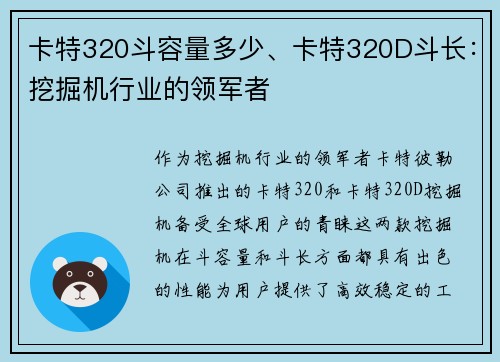 卡特320斗容量多少、卡特320D斗长：挖掘机行业的领军者

作为挖掘机行业的领军者卡特彼勒公司推出的卡特320和卡特320D挖掘机备受全球用户的青睐这两款挖掘机在斗容量和斗长方面都具有出色的性能为用户提供了高效稳定的工